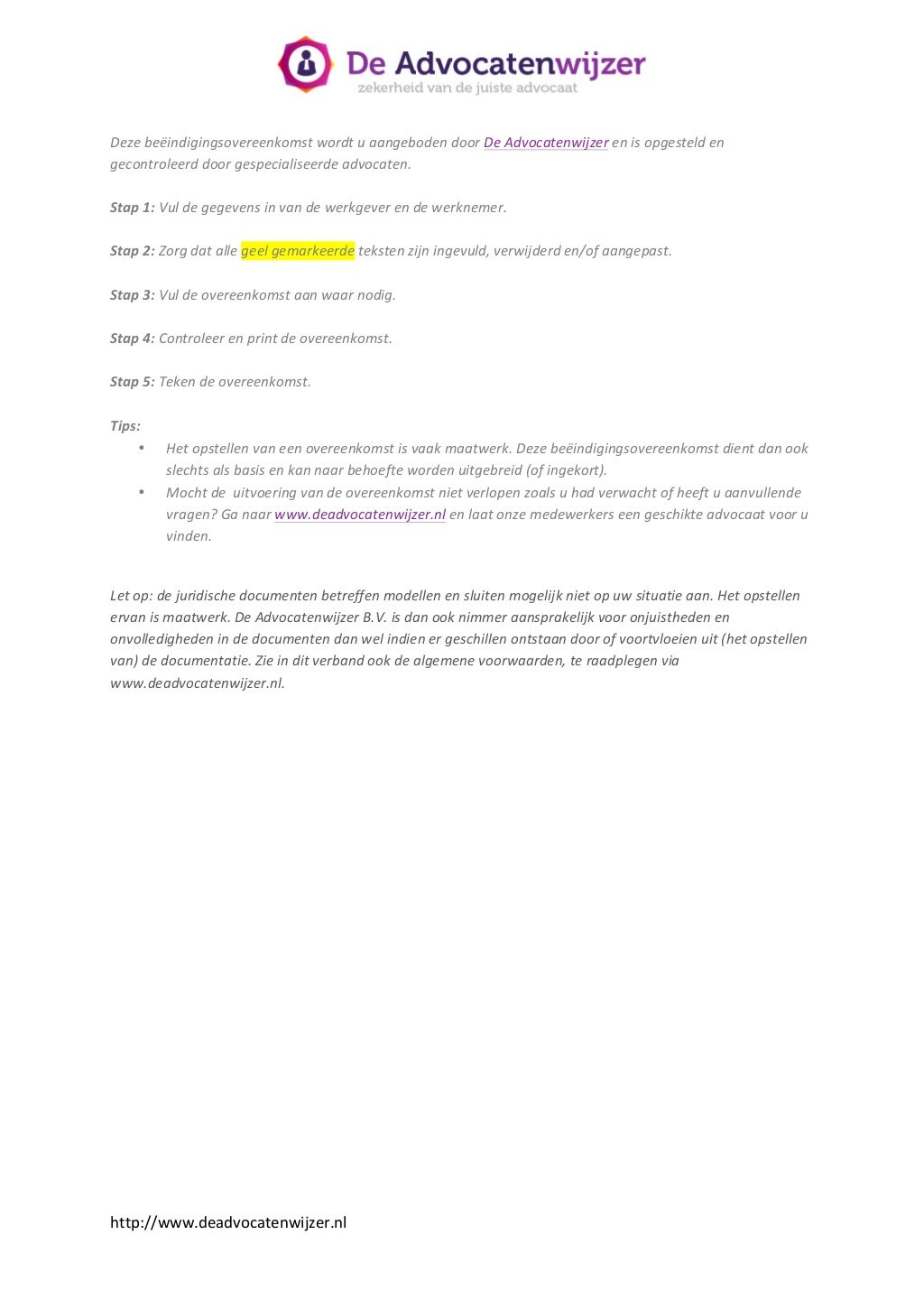 De Advocatenwijzer
zekerheid van de juiste advocaat

Deze beëindigingsovereenkomst wordt u aangeboden door De Advocatenwijzer en is opgesteld en gecontroleerd door gespecialiseerde advocaten.

Stap 1: Vul de gegevens in van de werkgever en de werknemer.

Stap 2: Zorg dat alle geel gemarkeerde teksten zijn ingevuld, verwijderd en/of aangepast.

Stap 3: Vul de overeenkomst aan waar nodig.

Stap 4: Controleer en print de overeenkomst.

Stap 5: Teken de overeenkomst.

Tips:
• Het opstellen van een overeenkomst is vaak maatwerk. Deze beëindigingsovereenkomst dient dan ook slechts als basis en kan naar behoefte worden uitgebreid (of ingekort).
• Mocht de uitvoering van de overeenkomst niet verlopen zoals u had verwacht of heeft u aanvullende vragen? Ga naar www.deadvocatenwijzer.nl en laat onze medewerkers een geschikte advocaat voor u vinden.

Let op: de juridische documenten betreffen modellen en sluiten mogelijk niet op uw situatie aan. Het opstellen ervan is maatwerk. De Advocatenwijzer B.V. is dan ook nimmer aansprakelijk voor onjuistheden en onvolledigheden in de documenten dan wel indien er geschillen ontstaan door of voortvloeien uit (het opstellen van) de documentatie. Zie in dit verband ook de algemene voorwaarden, te raadplegen via www.deadvocatenwijzer.nl.

http://www.deadvocatenwijzer.nl